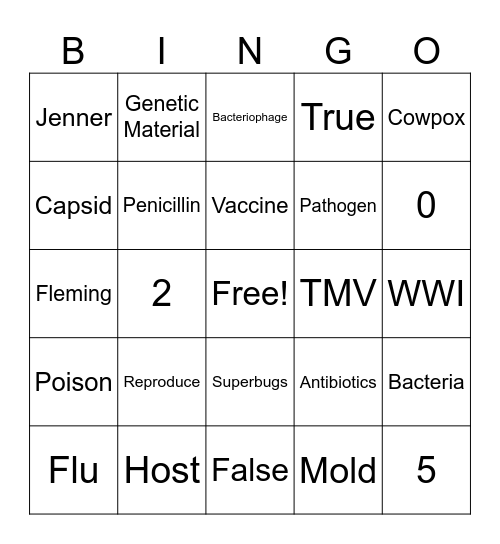 | B | I | N | G | O |
|---|---|---|---|---|
| Jenner | Genetic Material | Bacteriophage | True | Cowpox |
| Capsid | Penicillin | Vaccine | Pathogen | 0 |
| Fleming | 2 | Free! | TMV | WWI |
| Poison | Reproduce | Superbugs | Antibiotics | Bacteria |
| Flu | Host | False | Mold | 5 |